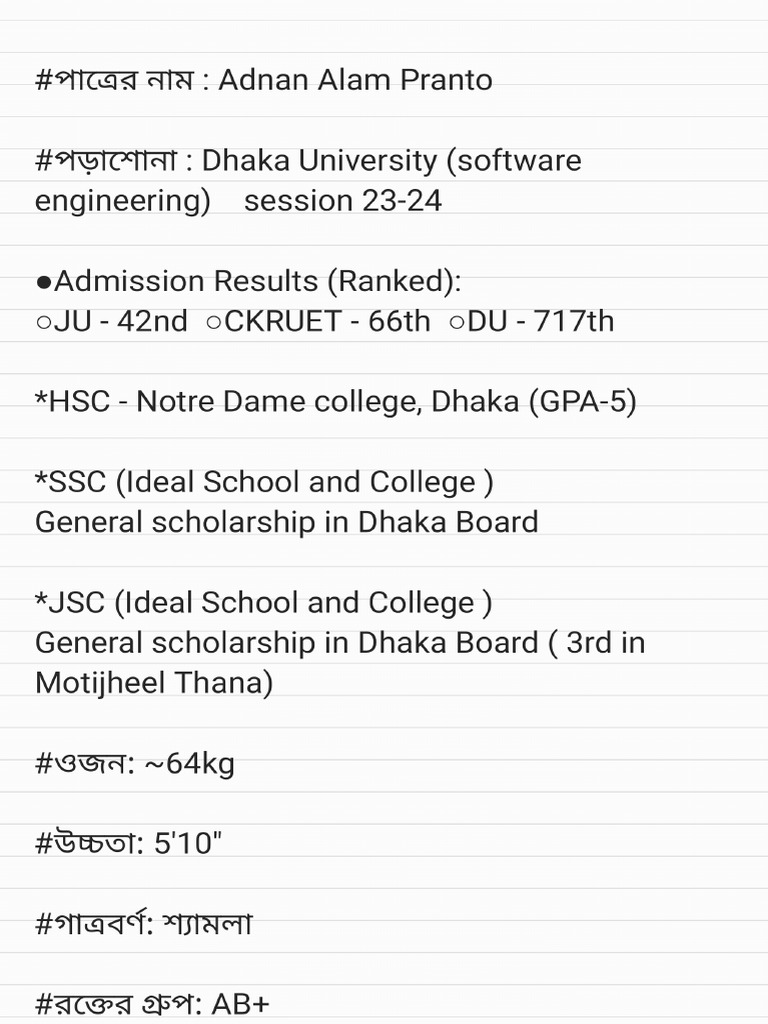 #পাত্রের নাম : Adnan Alam Pranto

#পড়াশোনা : Dhaka University (software engineering)    session 23-24

●Admission Results (Ranked):
○JU - 42nd  ○CKRUET - 66th  ○DU - 717th

*HSC - Notre Dame college, Dhaka (GPA-5)

*SSC (Ideal School and College )
General scholarship in Dhaka Board

*JSC (Ideal School and College )
General scholarship in Dhaka Board ( 3rd in Motijheel Thana)

#ওজন: ~64kg

#উচ্চতা: 5'10"

#গাত্রবর্ণ: শ্যামলা

#রক্তের গ্রুপ: AB+